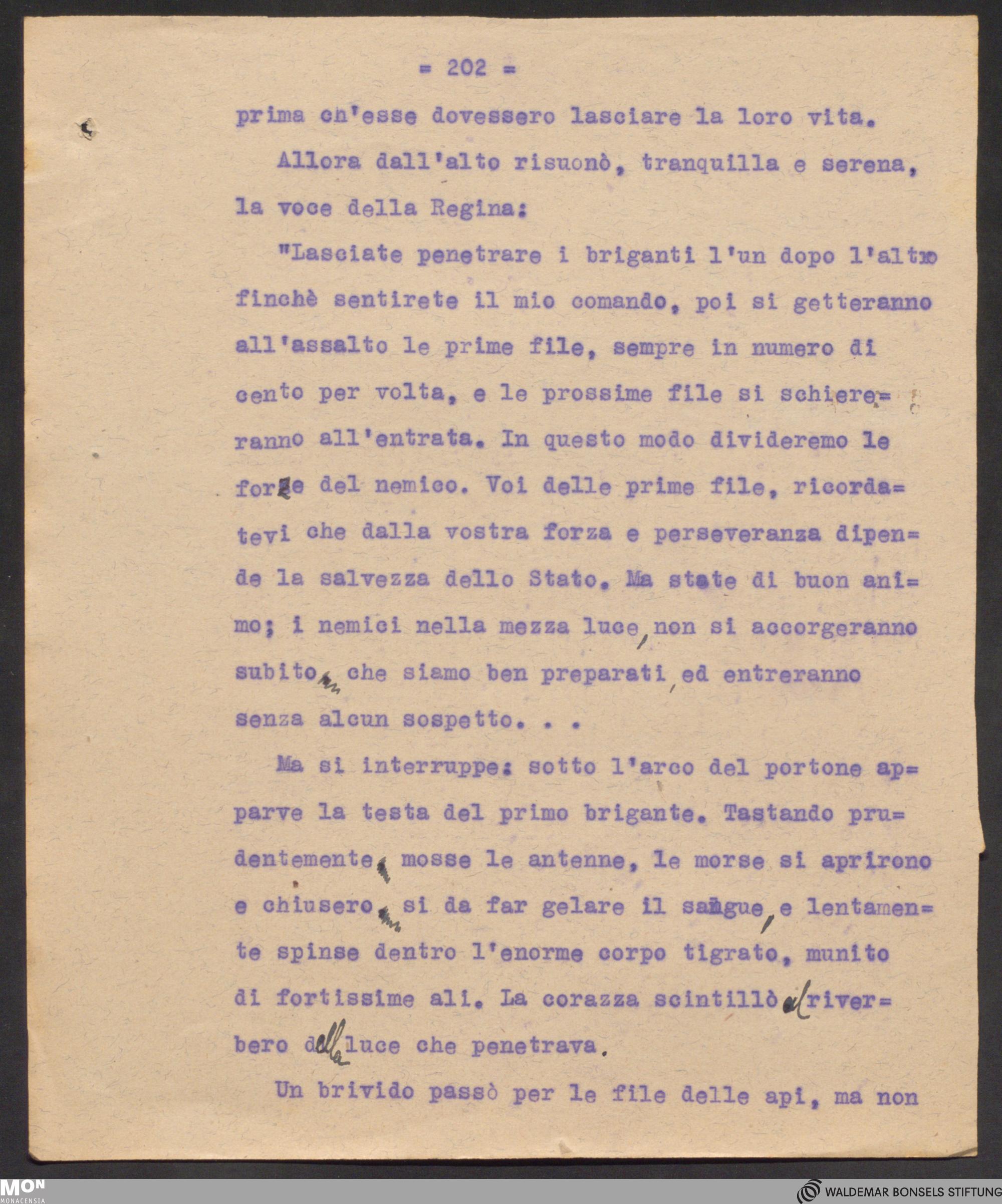 = 202 =

prima ch'esse dovessero lasciare la loro vita.

Allora dall'alto risuonò, tranquilla e serena, la voce della Regina:

"Lasciate penetrare i briganti l'un dopo l'altro finchè sentirete il mio comando, poi si getteranno all'assalto le prime file, sempre in numero di cento per volta, e le prossime file si schiereranno all'entrata. In questo modo divideremo le forze del nemico. Voi delle prime file, ricordatevi che dalla vostra forza e perseveranza dipende la salvezza dello Stato. Ma state di buon animo; i nemici nella mezza luce, non si accorgeranno subito, che siamo ben preparati, ed entreranno senza alcun sospetto. . .

Ma si interruppe: sotto l'arco del portone apparve la testa del primo brigante. Tastando prudentemente, mosse le antenne, le morse si aprirono e chiusero, si da far gelare il sangue, e lentamente spinse dentro l'enorme corpo tigrato, munito di fortissime ali. La corazza scintillò al riverbero della luce che penetrava.

Un brivido passò per le file delle api, ma non

MON
MONACENSIA
WALDEMAR BONSELS STIFTUNG